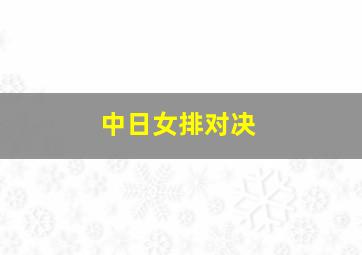 中日女排对决